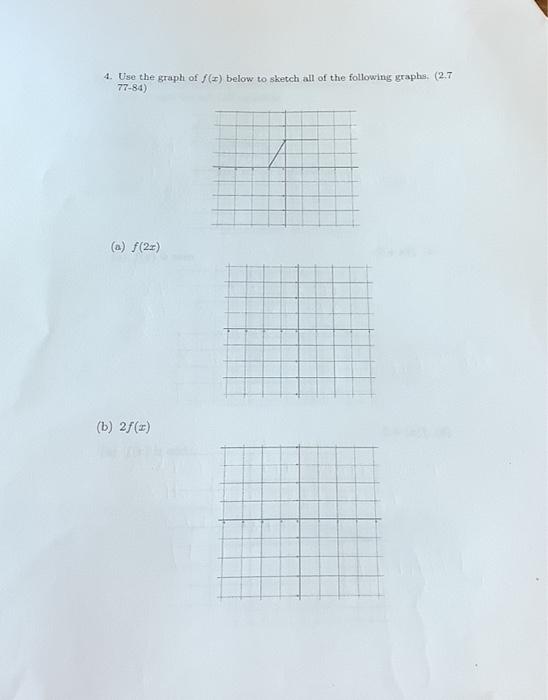 4. Use the graph of $f(x)$ below to sketch all of the following graphs. (2.7 77-84)

(a) $f(2x)$

(b) $2f(x)$